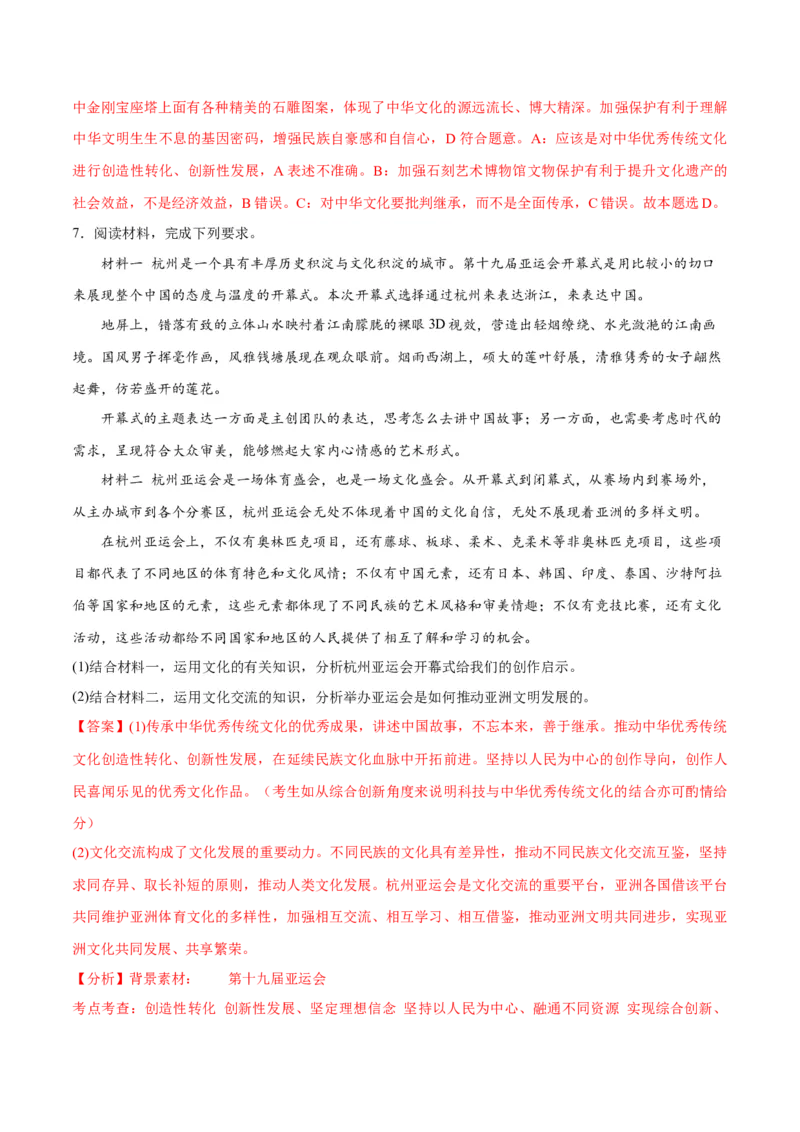 中金刚宝座塔上面有各种精美的石雕图案，体现了中华文化的源远流长、博大精深。加强保护有利于理解中华文明生生不息的基因密码，增强民族自豪感和自信心，D 符合题意。A：应该是对中华优秀传统文化进行创造性转化、创新性发展，A 表述不准确。B：加强石刻艺术博物馆文物保护有利于提升文化遗产的社会效益，不是经济效益，B 错误。C：对中华文化要批判继承，而不是全面传承，C 错误。故本题选 D。

7．阅读材料，完成下列要求。

材料一 杭州是一个具有丰厚历史积淀与文化积淀的城市。第十九届亚运会开幕式是用比较小的切口来展现整个中国的态度与温度的开幕式。本次开幕式选择通过杭州来表达浙江，来表达中国。

地屏上，错落有致的立体山水映衬着江南朦胧的裸眼 3D 视效，营造出轻烟缭绕、水光潋滟的江南画境。国风男子挥毫作画，风雅钱塘展现在观众眼前。烟雨西湖上，硕大的莲叶舒展，清雅隽秀的女子翩然起舞，仿若盛开的莲花。

开幕式的主题表达一方面是主创团队的表达，思考怎么去讲中国故事；另一方面，也需要考虑时代的需求，呈现符合大众审美，能够燃起大家内心情感的艺术形式。

材料二 杭州亚运会是一场体育盛会，也是一场文化盛会。从开幕式到闭幕式，从赛场内到赛场外，从主办城市到各个分赛区，杭州亚运会无处不体现着中国的文化自信，无处不展现着亚洲的多样文明。

在杭州亚运会上，不仅有奥林匹克项目，还有藤球、板球、柔术、克柔术等非奥林匹克项目，这些项目都代表了不同地区的体育特色和文化风情；不仅有中国元素，还有日本、韩国、印度、泰国、沙特阿拉伯等国家和地区的元素，这些元素都体现了不同民族的艺术风格和审美情趣；不仅有竞技比赛，还有文化活动，这些活动都给不同国家和地区的人民提供了相互了解和学习的机会。

(1)结合材料一，运用文化的有关知识，分析杭州亚运会开幕式给我们的创作启示。

(2)结合材料二，运用文化交流的知识，分析举办亚运会是如何推动亚洲文明发展的。

【答案】(1)传承中华优秀传统文化的优秀成果，讲述中国故事，不忘本来，善于继承。推动中华优秀传统文化创造性转化、创新性发展，在延续民族文化血脉中开拓前进。坚持以人民为中心的创作导向，创作人民喜闻乐见的优秀文化作品。（考生如从综合创新角度来说明科技与中华优秀传统文化的结合亦可酌情给分）

(2)文化交流构成了文化发展的重要动力。不同民族的文化具有差异性，推动不同民族文化交流互鉴，坚持求同存异、取长补短的原则，推动人类文化发展。杭州亚运会是文化交流的重要平台，亚洲各国借该平台共同维护亚洲体育文化的多样性，加强相互交流、相互学习、相互借鉴，推动亚洲文明共同进步，实现亚洲文化共同发展、共享繁荣。

【分析】背景素材： 第十九届亚运会

考点考查：创造性转化 创新性发展、坚定理想信念 坚持以人民为中心、融通不同资源 实现综合创新、